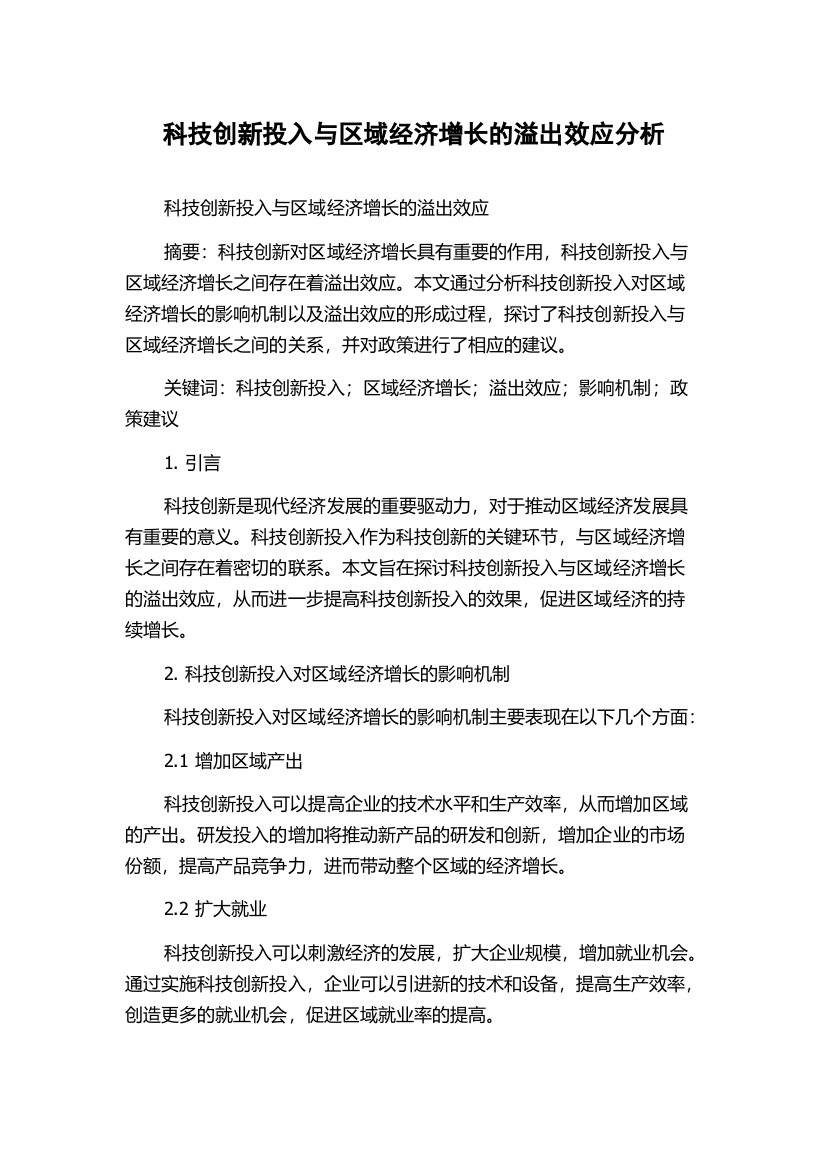 科技创新投入与区域经济增长的溢出效应分析

科技创新投入与区域经济增长的溢出效应

摘要：科技创新对区域经济增长具有重要的作用，科技创新投入与区域经济增长之间存在着溢出效应。本文通过分析科技创新投入对区域经济增长的影响机制以及溢出效应的形成过程，探讨了科技创新投入与区域经济增长之间的关系，并对政策进行了相应的建议。

关键词：科技创新投入；区域经济增长；溢出效应；影响机制；政策建议

1. 引言

科技创新是现代经济发展的重要驱动力，对于推动区域经济发展具有重要的意义。科技创新投入作为科技创新的关键环节，与区域经济增长之间存在着密切的联系。本文旨在探讨科技创新投入与区域经济增长的溢出效应，从而进一步提高科技创新投入的效果，促进区域经济的持续增长。

2. 科技创新投入对区域经济增长的影响机制

科技创新投入对区域经济增长的影响机制主要表现在以下几个方面：

2.1 增加区域产出

科技创新投入可以提高企业的技术水平和生产效率，从而增加区域的产出。研发投入的增加将推动新产品的研发和创新，增加企业的市场份额，提高产品竞争力，进而带动整个区域的经济增长。

2.2 扩大就业

科技创新投入可以刺激经济的发展，扩大企业规模，增加就业机会。通过实施科技创新投入，企业可以引进新的技术和设备，提高生产效率，创造更多的就业机会，促进区域就业率的提高。